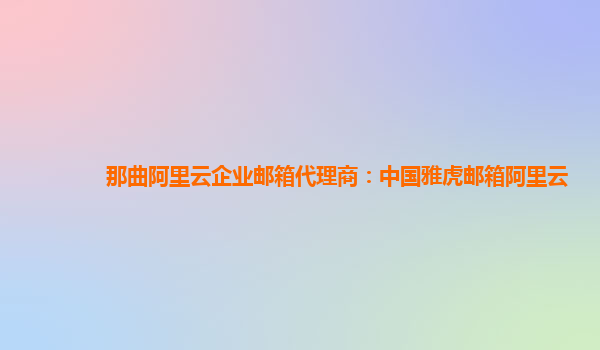 那曲阿里云企业邮箱代理商：中国雅虎邮箱阿里云